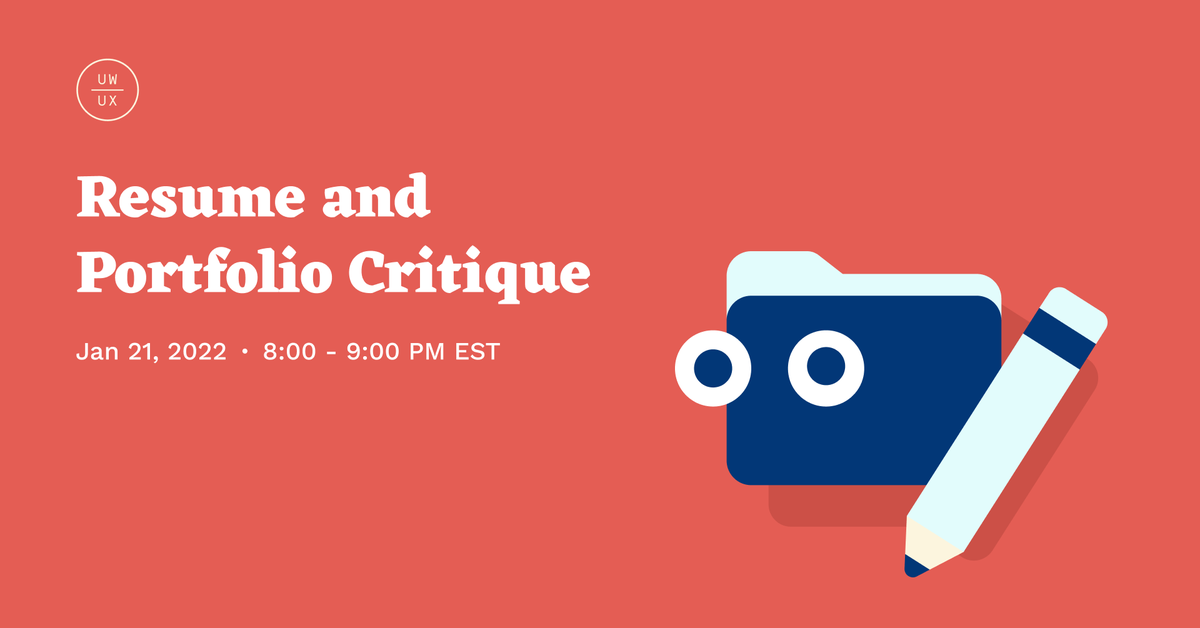 UW
UX

Resume and Portfolio Critique

Jan 21, 2022 • 8:00 - 9:00 PM EST